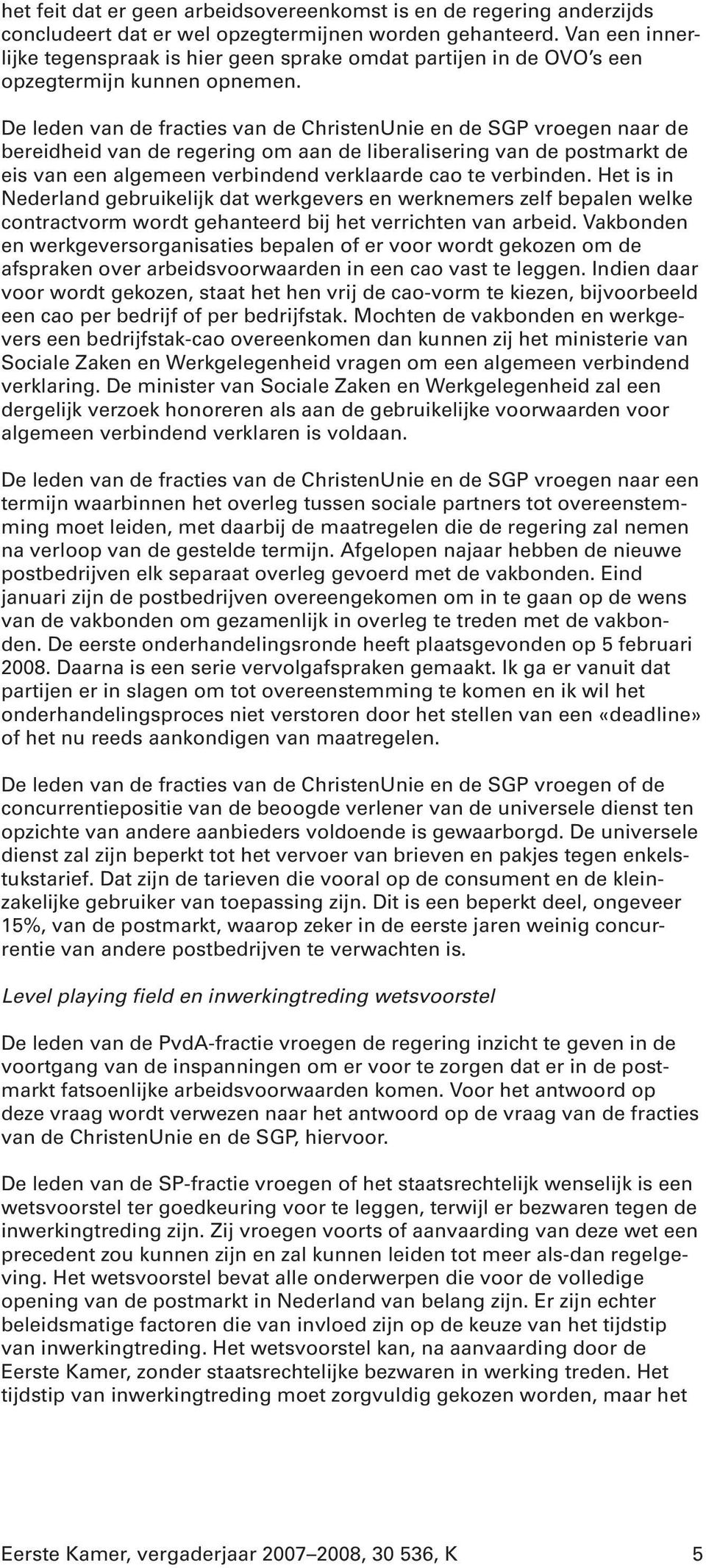 het feit dat er geen arbeidsovereenkomst is en de regering anderzijds concludeert dat er wel opzegtermijnen worden gehanteerd. Van een innerlijke tegenspraak is hier geen sprake omdat partijen in de OVO's een opzegtermijn kunnen opnemen.

De leden van de fracties van de ChristenUnie en de SGP vroegen naar de bereidheid van de regering om aan de liberalisering van de postmarkt de eis van een algemeen verbindend verklaarde cao te verbinden. Het is in Nederland gebruikelijk dat werkgevers en werknemers zelf bepalen welke contractvorm wordt gehanteerd bij het verrichten van arbeid. Vakbonden en werkgeversorganisaties bepalen of er voor wordt gekozen om de afspraken over arbeidsvoorwaarden in een cao vast te leggen. Indien daar voor wordt gekozen, staat het hen vrij de cao-vorm te kiezen, bijvoorbeeld een cao per bedrijf of per bedrijfstak. Mochten de vakbonden en werkgevers een bedrijfstak-cao overeenkomen dan kunnen zij het ministerie van Sociale Zaken en Werkgelegenheid vragen om een algemeen verbindend verklaring. De minister van Sociale Zaken en Werkgelegenheid zal een dergelijk verzoek honoreren als aan de gebruikelijke voorwaarden voor algemeen verbindend verklaren is voldaan.

De leden van de fracties van de ChristenUnie en de SGP vroegen naar een termijn waarbinnen het overleg tussen sociale partners tot overeenstemming moet leiden, met daarbij de maatregelen die de regering zal nemen na verloop van de gestelde termijn. Afgelopen najaar hebben de nieuwe postbedrijven elk separaat overleg gevoerd met de vakbonden. Eind januari zijn de postbedrijven overeengekomen om in te gaan op de wens van de vakbonden om gezamenlijk in overleg te treden met de vakbonden. De eerste onderhandelingsronde heeft plaatsgevonden op 5 februari 2008. Daarna is een serie vervolgafspraken gemaakt. Ik ga er vanuit dat partijen er in slagen om tot overeenstemming te komen en ik wil het onderhandelingsproces niet verstoren door het stellen van een «deadline» of het nu reeds aankondigen van maatregelen.

De leden van de fracties van de ChristenUnie en de SGP vroegen of de concurrentiepositie van de beoogde verlener van de universele dienst ten opzichte van andere aanbieders voldoende is gewaarborgd. De universele dienst zal zijn beperkt tot het vervoer van brieven en pakjes tegen enkelstukstarief. Dat zijn de tarieven die vooral op de consument en de kleinzakelijke gebruiker van toepassing zijn. Dit is een beperkt deel, ongeveer 15%, van de postmarkt, waarop zeker in de eerste jaren weinig concurrentie van andere postbedrijven te verwachten is.

Level playing field en inwerkingtreding wetsvoorstel

De leden van de PvdA-fractie vroegen de regering inzicht te geven in de voortgang van de inspanningen om er voor te zorgen dat er in de postmarkt fatsoenlijke arbeidsvoorwaarden komen. Voor het antwoord op deze vraag wordt verwezen naar het antwoord op de vraag van de fracties van de ChristenUnie en de SGP, hiervoor.

De leden van de SP-fractie vroegen of het staatsrechtelijk wenselijk is een wetsvoorstel ter goedkeuring voor te leggen, terwijl er bezwaren tegen de inwerkingtreding zijn. Zij vroegen voorts of aanvaarding van deze wet een precedent zou kunnen zijn en zal kunnen leiden tot meer als-dan regelgeving. Het wetsvoorstel bevat alle onderwerpen die voor de volledige opening van de postmarkt in Nederland van belang zijn. Er zijn echter beleidsmatige factoren die van invloed zijn op de keuze van het tijdstip van inwerkingtreding. Het wetsvoorstel kan, na aanvaarding door de Eerste Kamer, zonder staatsrechtelijke bezwaren in werking treden. Het tijdstip van inwerkingtreding moet zorgvuldig gekozen worden, maar het

Eerste Kamer, vergaderjaar 2007–2008, 30 536, K 5